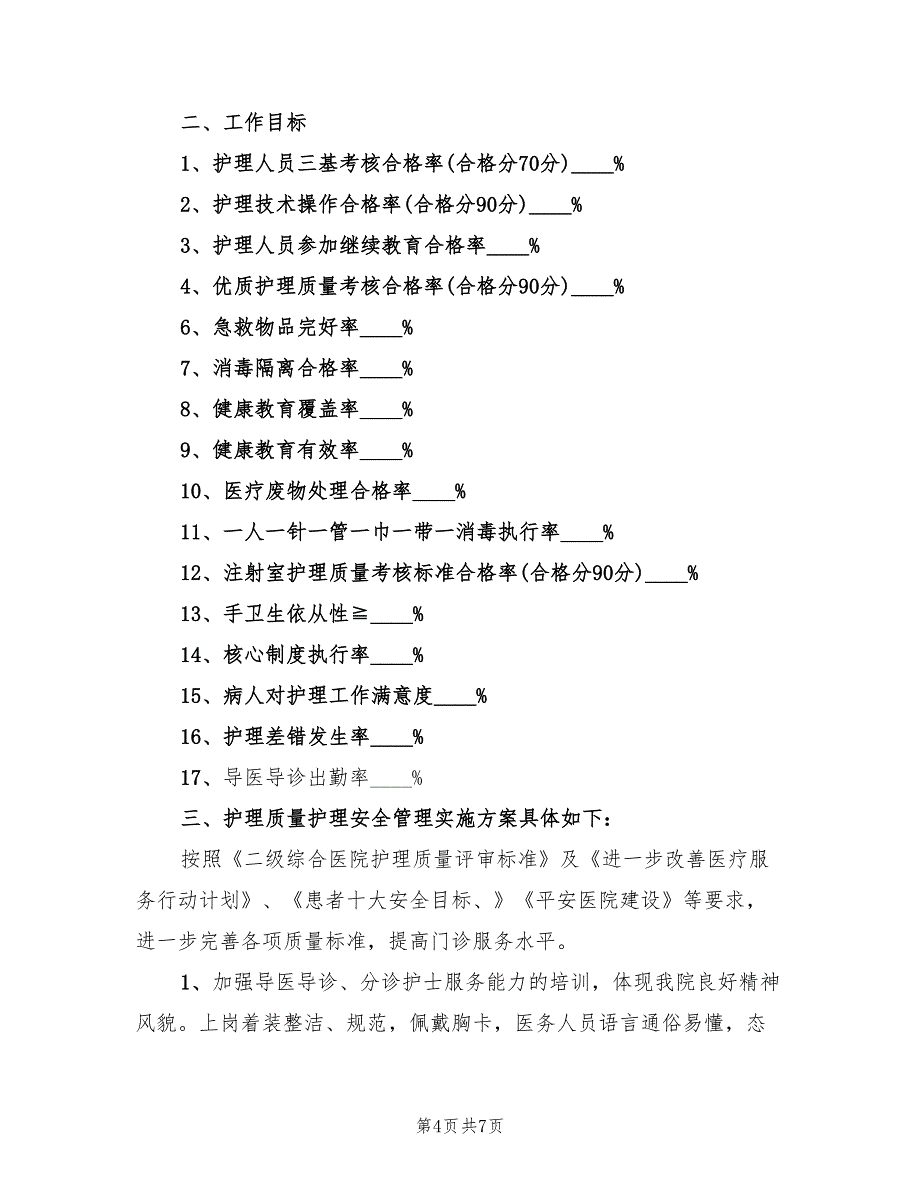 二、工作目标

1、护理人员三基考核合格率(合格分70分)____%

2、护理技术操作合格率(合格分90分)____%

3、护理人员参加继续教育合格率____%

4、优质护理质量考核合格率(合格分90分)____%

6、急救物品完好率____%

7、消毒隔离合格率____%

8、健康教育覆盖率____%

9、健康教育有效率____%

10、医疗废物处理合格率____%

11、一人一针一管一巾一带一消毒执行率____%

12、注射室护理质量考核标准合格率(合格分90分)____%

13、手卫生依从性≧____%

14、核心制度执行率____%

15、病人对护理工作满意度____%

16、护理差错发生率____%

17、导医导诊出勤率____%

三、护理质量护理安全管理实施方案具体如下：

按照《二级综合医院护理质量评审标准》及《进一步改善医疗服务行动计划》、《患者十大安全目标、》《平安医院建设》等要求，进一步完善各项质量标准，提高门诊服务水平。

1、加强导医导诊、分诊护士服务能力的培训，体现我院良好精神风貌。上岗着装整洁、规范，佩戴胸卡，医务人员语言通俗易懂，态

第4页 共7页